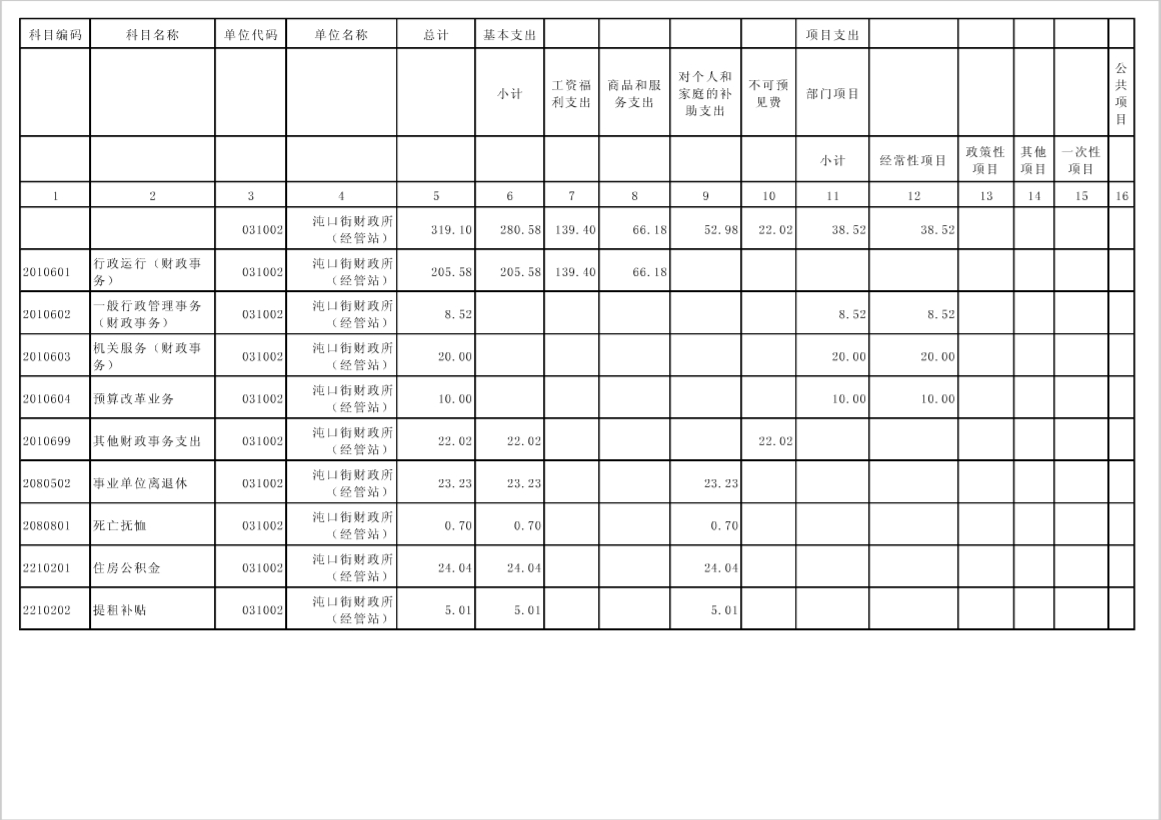 | 科目编码 | 科目名称 | 单位代码 | 单位名称 | 总计 | 基本支出 |  |  |  |  | 项目支出 |  |  |  |  |  |
|---|---|---|---|---|---|---|---|---|---|---|---|---|---|---|---|
|  |  |  |  |  | 小计 | 工资福利支出 | 商品和服务支出 | 对个人和家庭的补助支出 | 不可预见费 | 部门项目 |  |  |  |  | 公共项目 |
|  |  |  |  |  |  |  |  |  |  | 小计 | 经常性项目 | 政策性项目 | 其他项目 | 一次性项目 |  |
| 1 | 2 | 3 | 4 | 5 | 6 | 7 | 8 | 9 | 10 | 11 | 12 | 13 | 14 | 15 | 16 |
|  |  | 031002 | 沌口街财政所（经管站） | 319.10 | 280.58 | 139.40 | 66.18 | 52.98 | 22.02 | 38.52 | 38.52 |  |  |  |  |
| 2010601 | 行政运行（财政事务） | 031002 | 沌口街财政所（经管站） | 205.58 | 205.58 | 139.40 | 66.18 |  |  |  |  |  |  |  |  |
| 2010602 | 一般行政管理事务（财政事务） | 031002 | 沌口街财政所（经管站） | 8.52 |  |  |  |  |  | 8.52 | 8.52 |  |  |  |  |
| 2010603 | 机关服务（财政事务） | 031002 | 沌口街财政所（经管站） | 20.00 |  |  |  |  |  | 20.00 | 20.00 |  |  |  |  |
| 2010604 | 预算改革业务 | 031002 | 沌口街财政所（经管站） | 10.00 |  |  |  |  |  | 10.00 | 10.00 |  |  |  |  |
| 2010699 | 其他财政事务支出 | 031002 | 沌口街财政所（经管站） | 22.02 | 22.02 |  |  |  | 22.02 |  |  |  |  |  |  |
| 2080502 | 事业单位离退休 | 031002 | 沌口街财政所（经管站） | 23.23 | 23.23 |  |  | 23.23 |  |  |  |  |  |  |  |
| 2080801 | 死亡抚恤 | 031002 | 沌口街财政所（经管站） | 0.70 | 0.70 |  |  | 0.70 |  |  |  |  |  |  |  |
| 2210201 | 住房公积金 | 031002 | 沌口街财政所（经管站） | 24.04 | 24.04 |  |  | 24.04 |  |  |  |  |  |  |  |
| 2210202 | 提租补贴 | 031002 | 沌口街财政所（经管站） | 5.01 | 5.01 |  |  | 5.01 |  |  |  |  |  |  |  |